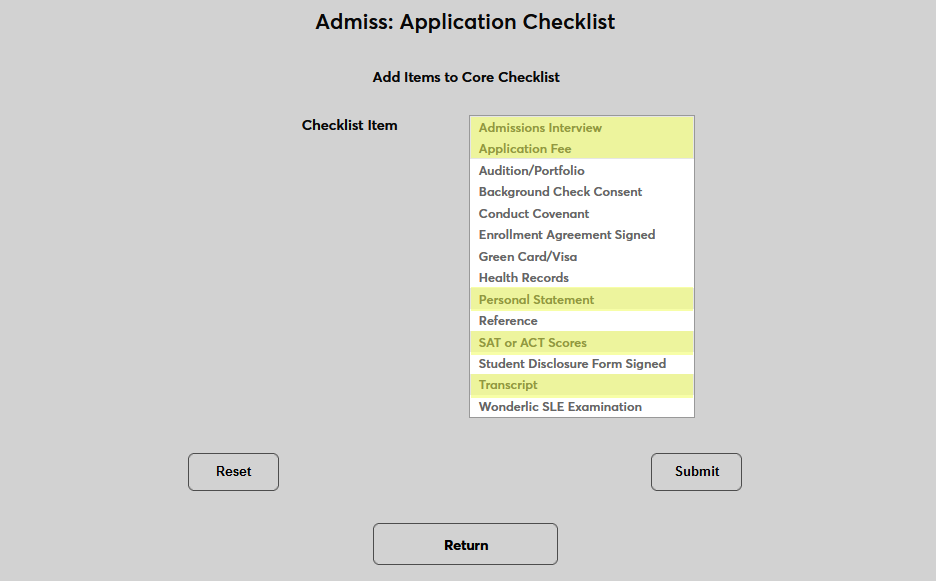 Admiss: Application Checklist

Add Items to Core Checklist

Checklist Item

Admissions Interview
Application Fee
Audition/Portfolio
Background Check Consent
Conduct Covenant
Enrollment Agreement Signed
Green Card/Visa
Health Records
Personal Statement
Reference
SAT or ACT Scores
Student Disclosure Form Signed
Transcript
Wonderlic SLE Examination

Reset

Submit

Return